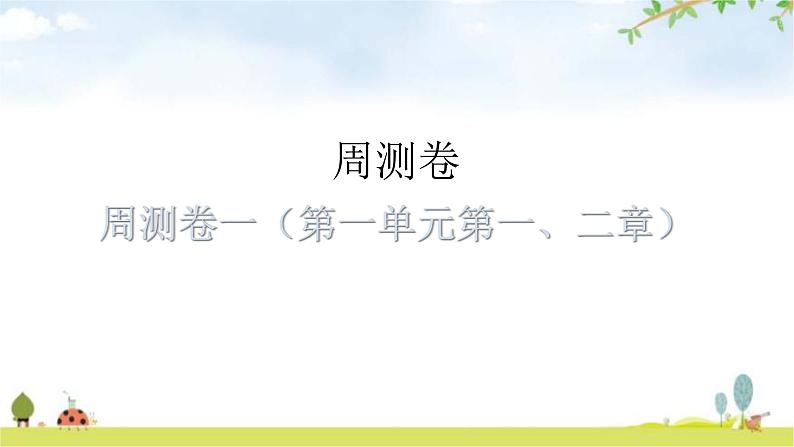 周测卷

周测卷一（第一单元第一、二章）